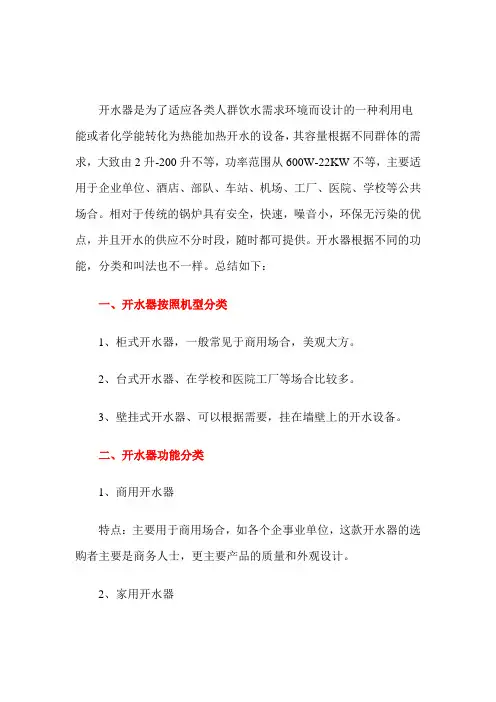 开水器是为了适应各类人群饮水需求环境而设计的一种利用电能或者化学能转化为热能加热开水的设备，其容量根据不同群体的需求，大致由 2 升-200 升不等，功率范围从 600W-22KW 不等，主要适用于企业单位、酒店、部队、车站、机场、工厂、医院、学校等公共场合。相对于传统的锅炉具有安全，快速，噪音小，环保无污染的优点，并且开水的供应不分时段，随时都可提供。开水器根据不同的功能，分类和叫法也不一样。总结如下：

一、开水器按照机型分类

1、柜式开水器，一般常见于商用场合，美观大方。

2、台式开水器、在学校和医院工厂等场合比较多。

3、壁挂式开水器、可以根据需要，挂在墙壁上的开水设备。

二、开水器功能分类

1、商用开水器

特点：主要用于商用场合，如各个企事业单位，这款开水器的选购者主要是商务人士，更主要产品的质量和外观设计。

2、家用开水器